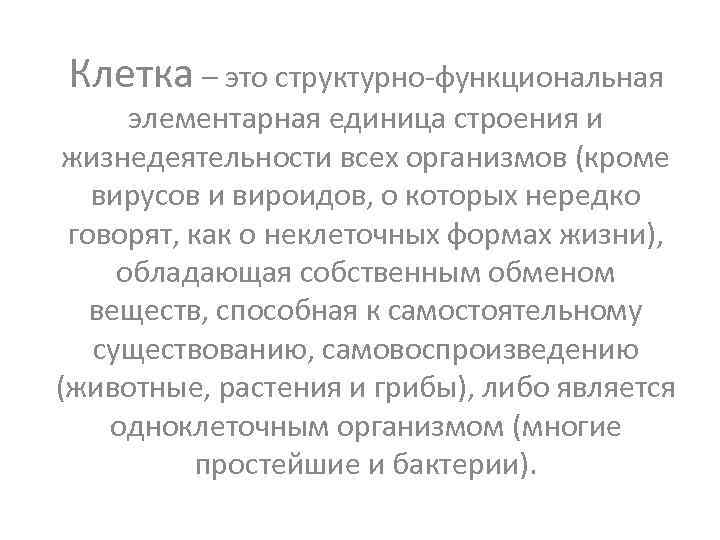 Клетка – это структурно-функциональная элементарная единица строения и жизнедеятельности всех организмов (кроме вирусов и вироидов, о которых нередко говорят, как о неклеточных формах жизни), обладающая собственным обменом веществ, способная к самостоятельному существованию, самовоспроизведению (животные, растения и грибы), либо является одноклеточным организмом (многие простейшие и бактерии).